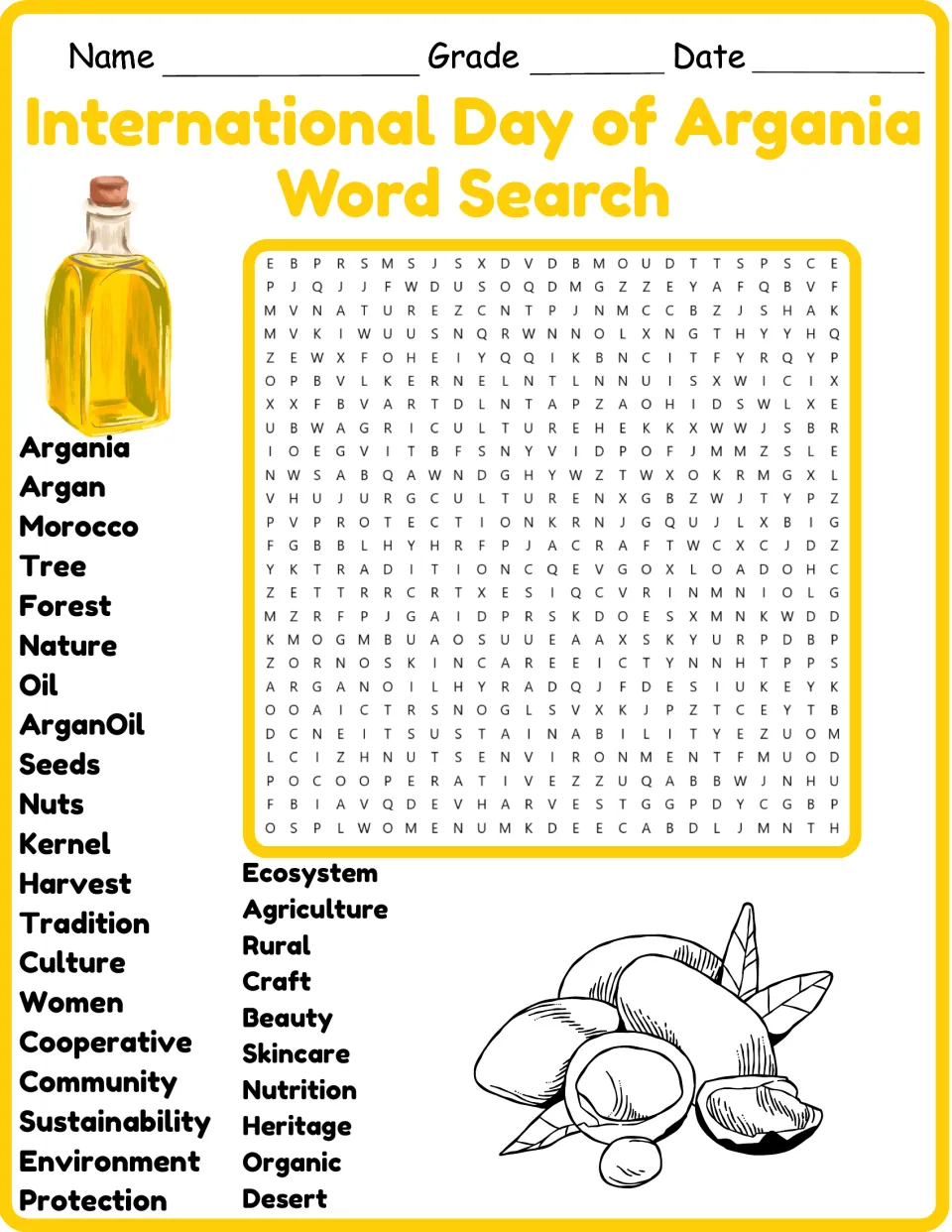 Name ____ Grade ____ Date ____

International Day of Argania Word Search

E B P R S M S J S X D V D B M O U D T T S P S C E
P J Q J J F W D U S O Q D M G Z Z E Y A F Q B V F
M V N A T U R E Z C N T P J N M C C B Z J S H A K
M V K I W U U S N Q R W N N O L X N G T H Y Y H Q
Z E W X F O H E I Y Q Q I K B N C I T F Y R Q Y P
O P B V L K E R N E L N T L N N U I S X W I C I X
X X F B V A R T D L N T A P Z A O H I D S W L X E
U B W A G R I C U L T U R E H E K K X W W J S B R
I O E G V I T B F S N Y V I D P O F J M M Z S L E
N W S A B Q A W N D G H Y W Z T W X O K R M G X L
V H U J U R G C U L T U R E N X G B Z W J T Y P Z
P V P R O T E C T I O N K R N J G Q U J L X B I G
F G B B L H Y H R F P J A C R A F T W C X C J D Z
Y K T R A D I T I O N C Q E V G O X L O A D O H C
Z E T T R R C R T X E S I Q C V R I N M N I O L G
M Z R F P J G A I D P R S K D O E S X M N K W D D
K M O G M B U A O S U U E A A X S K Y U R P D B P
Z O R N O S K I N C A R E E I C T Y N N H T P P S
A R G A N O I L H Y R A D Q J F D E S I U K E Y K
O O A I C T R S N O G L S V X K J P Z T C E Y T B
D C N E I T S U S T A I N A B I L I T Y E Z U O M
L C I Z H N U T S E N V I R O N M E N T F M U O D
P O C O O P E R A T I V E Z Z U Q A B B W J N H U
F B I A V Q D E V H A R V E S T G G P D Y C G B P
O S P L W O M E N U M K D E E C A B D L J M N T H

Argania
Argan
Morocco
Tree
Forest
Nature
Oil
ArganOil
Seeds
Nuts
Kernel
Harvest
Tradition
Culture
Women
Cooperative
Community
Sustainability
Environment
Protection

Ecosystem
Agriculture
Rural
Craft
Beauty
Skincare
Nutrition
Heritage
Organic
Desert